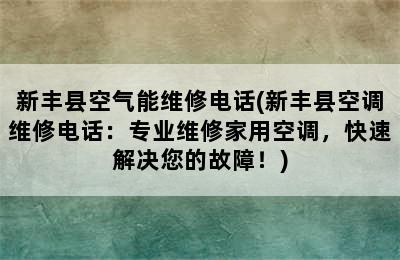 新丰县空气能维修电话(新丰县空调维修电话：专业维修家用空调，快速解决您的故障！)